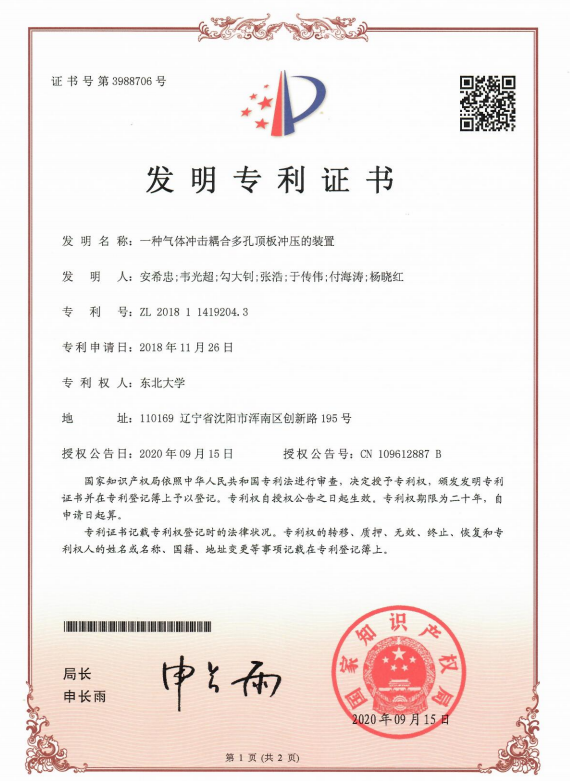 证书号第3988706号

发明专利证书

发明名称：一种气体冲击耦合多孔顶板冲压的装置

发明人：安希忠；韦光超；勾大钊；张浩；于传伟；付海涛；杨晓红

专利号：ZL 2018 1 1419204.3

专利申请日：2018年11月26日

专利权人：东北大学

地址：110169 辽宁省沈阳市浑南区创新路195号

授权公告日：2020年09月15日　　授权公告号：CN 109612887 B

国家知识产权局依照中华人民共和国专利法进行审查，决定授予专利权，颁发发明专利证书并在专利登记簿上予以登记。专利权自授权公告之日起生效。专利权期限为二十年，自申请日起算。

专利证书记载专利权登记时的法律状况。专利权的转移、质押、无效、终止、恢复和专利权人的姓名或名称、国籍、地址变更等事项记载在专利登记簿上。

局长
申长雨

申长雨

国家知识产权局

2020年09月15日

第1页（共2页）